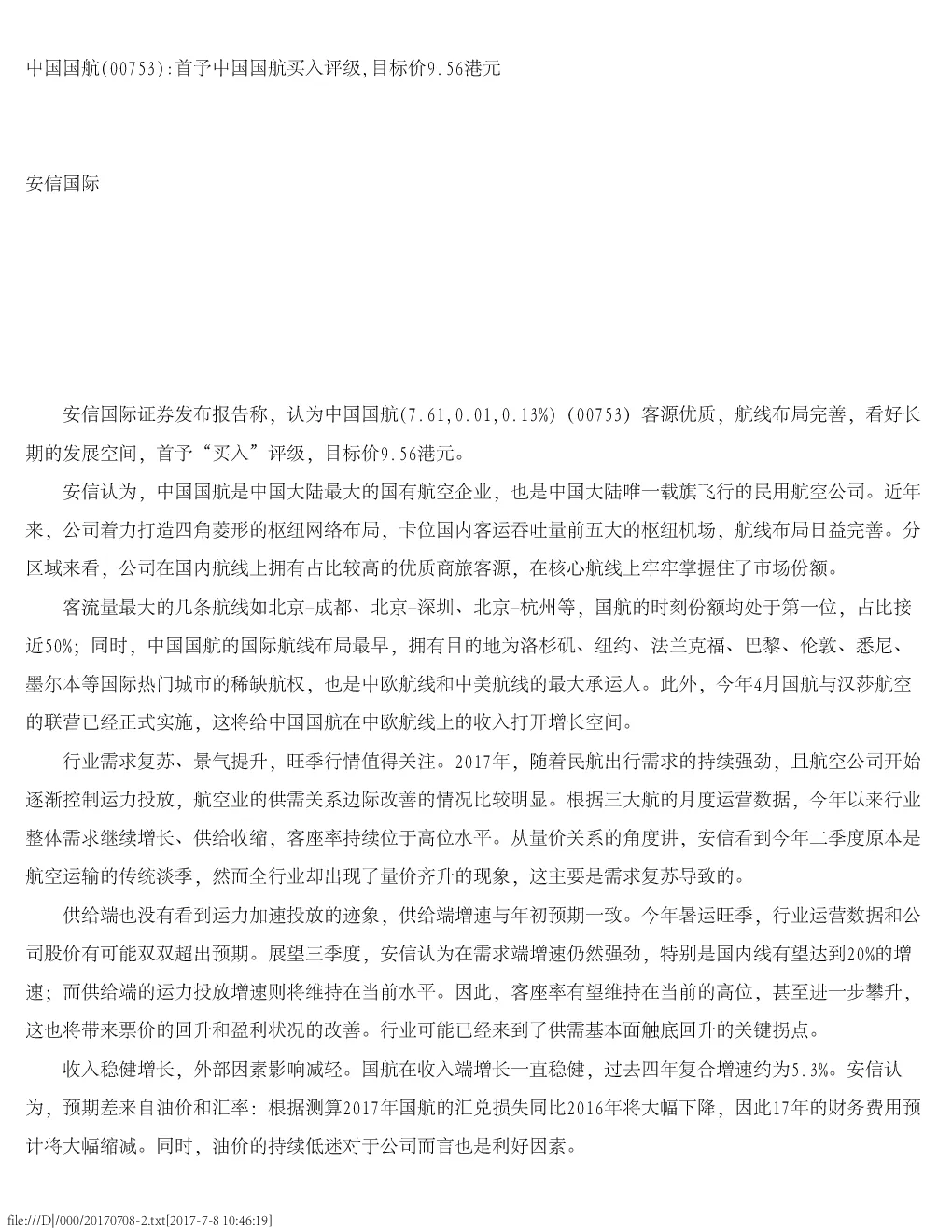 中国国航(00753):首予中国国航买入评级,目标价9.56港元

安信国际

安信国际证券发布报告称，认为中国国航(7.61,0.01,0.13%)（00753）客源优质，航线布局完善，看好长期的发展空间，首予“买入”评级，目标价9.56港元。

安信认为，中国国航是中国大陆最大的国有航空企业，也是中国大陆唯一载旗飞行的民用航空公司。近年来，公司着力打造四角菱形的枢纽网络布局，卡位国内客运吞吐量前五大的枢纽机场，航线布局日益完善。分区域来看，公司在国内航线上拥有占比较高的优质商旅客源，在核心航线上牢牢掌握住了市场份额。

客流量最大的几条航线如北京-成都、北京-深圳、北京-杭州等，国航的时刻份额均处于第一位，占比接近50%；同时，中国国航的国际航线布局最早，拥有目的地为洛杉矶、纽约、法兰克福、巴黎、伦敦、悉尼、墨尔本等国际热门城市的稀缺航权，也是中欧航线和中美航线的最大承运人。此外，今年4月国航与汉莎航空的联营已经正式实施，这将给中国国航在中欧航线上的收入打开增长空间。

行业需求复苏、景气提升，旺季行情值得关注。2017年，随着民航出行需求的持续强劲，且航空公司开始逐渐控制运力投放，航空业的供需关系边际改善的情况比较明显。根据三大航的月度运营数据，今年以来行业整体需求继续增长、供给收缩，客座率持续位于高位水平。从量价关系的角度讲，安信看到今年二季度原本是航空运输的传统淡季，然而全行业却出现了量价齐升的现象，这主要是需求复苏导致的。

供给端也没有看到运力加速投放的迹象，供给端增速与年初预期一致。今年暑运旺季，行业运营数据和公司股价有可能双双超出预期。展望三季度，安信认为在需求端增速仍然强劲，特别是国内线有望达到20%的增速；而供给端的运力投放增速则将维持在当前水平。因此，客座率有望维持在当前的高位，甚至进一步攀升，这也将带来票价的回升和盈利状况的改善。行业可能已经来到了供需基本面触底回升的关键拐点。

收入稳健增长，外部因素影响减轻。国航在收入端增长一直稳健，过去四年复合增速约为5.3%。安信认为，预期差来自油价和汇率：根据测算2017年国航的汇兑损失同比2016年将大幅下降，因此17年的财务费用预计将大幅缩减。同时，油价的持续低迷对于公司而言也是利好因素。

file:///D|/000/20170708-2.txt[2017-7-8 10:46:19]